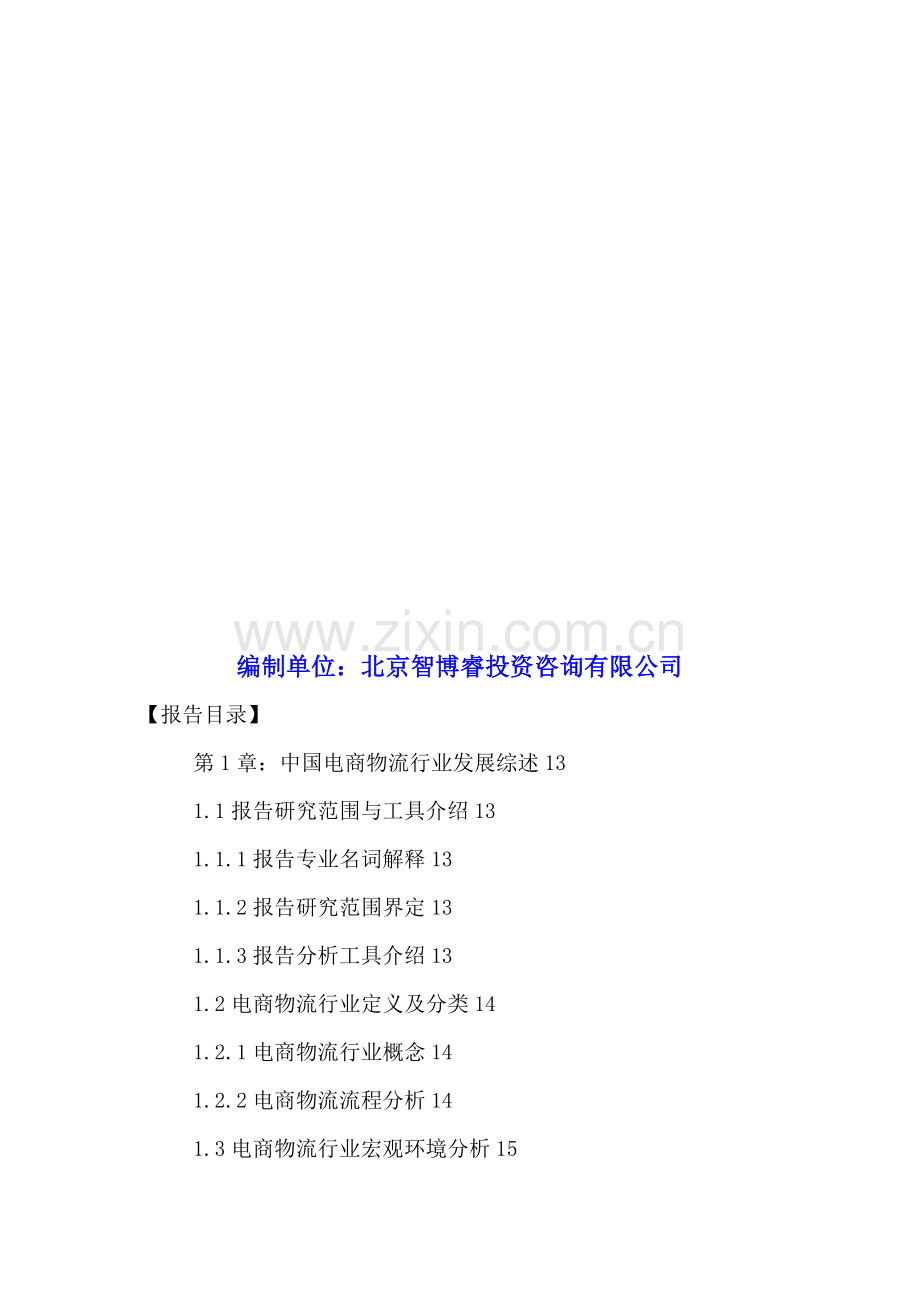 www.zixin.com.cn

编制单位：北京智博睿投资咨询有限公司

【报告目录】

第 1 章：中国电商物流行业发展综述 13

1.1 报告研究范围与工具介绍 13

1.1.1 报告专业名词解释 13

1.1.2 报告研究范围界定 13

1.1.3 报告分析工具介绍 13

1.2 电商物流行业定义及分类 14

1.2.1 电商物流行业概念 14

1.2.2 电商物流流程分析 14

1.3 电商物流行业宏观环境分析 15